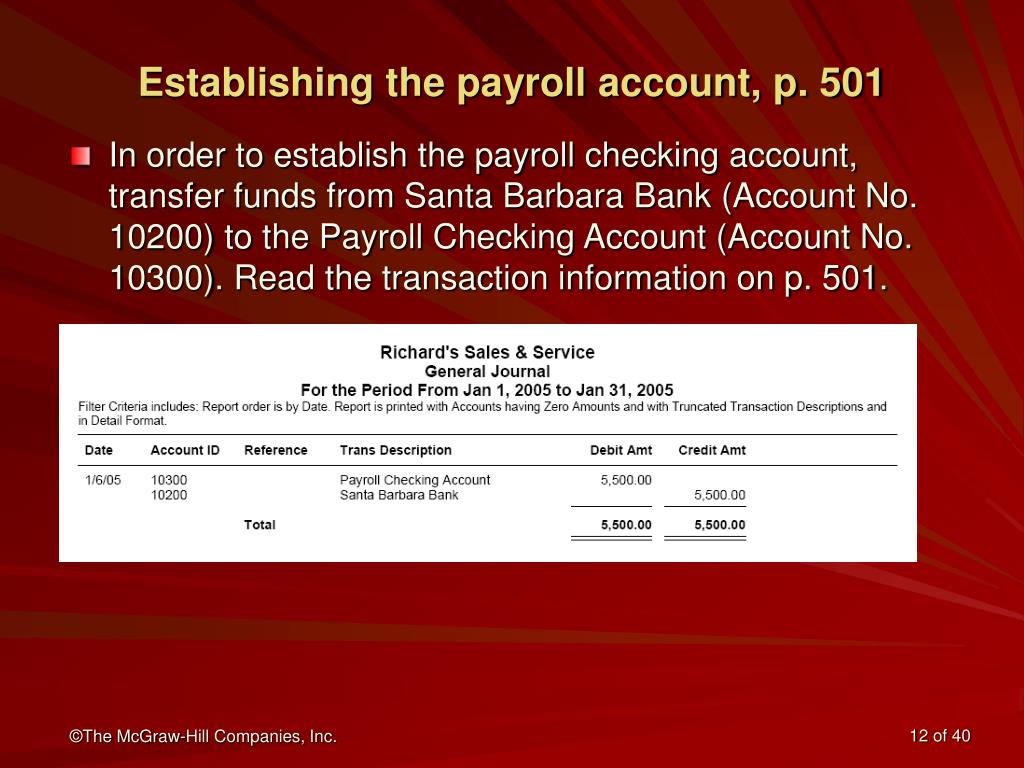 Establishing the payroll account, p. 501

In order to establish the payroll checking account, transfer funds from Santa Barbara Bank (Account No. 10200) to the Payroll Checking Account (Account No. 10300). Read the transaction information on p. 501.

Richard's Sales & Service
General Journal
For the Period From Jan 1, 2005 to Jan 31, 2005
Filter Criteria includes: Report order is by Date. Report is printed with Accounts having Zero Amounts and with Truncated Transaction Descriptions and in Detail Format.

| Date | Account ID | Reference | Trans Description | Debit Amt | Credit Amt |
|---|---|---|---|---|---|
| 1/6/05 | 10300 | | Payroll Checking Account | 5,500.00 | |
| | 10200 | | Santa Barbara Bank | | 5,500.00 |
| | | Total | | 5,500.00 | 5,500.00 |

©The McGraw-Hill Companies, Inc.

12 of 40